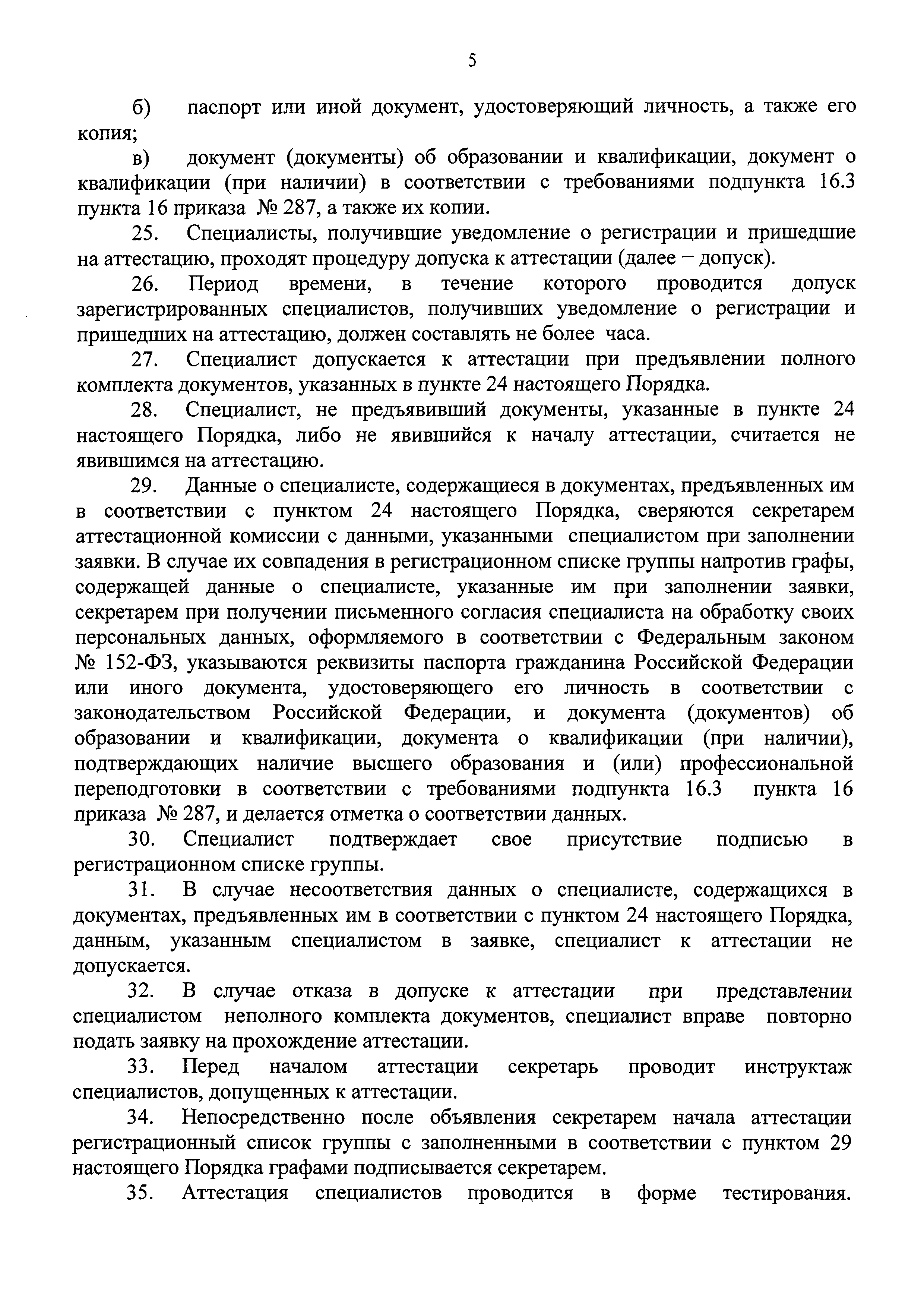 5

б) паспорт или иной документ, удостоверяющий личность, а также его копия;

в) документ (документы) об образовании и квалификации, документ о квалификации (при наличии) в соответствии с требованиями подпункта 16.3 пункта 16 приказа № 287, а также их копии.

25. Специалисты, получившие уведомление о регистрации и пришедшие на аттестацию, проходят процедуру допуска к аттестации (далее – допуск).

26. Период времени, в течение которого проводится допуск зарегистрированных специалистов, получивших уведомление о регистрации и пришедших на аттестацию, должен составлять не более часа.

27. Специалист допускается к аттестации при предъявлении полного комплекта документов, указанных в пункте 24 настоящего Порядка.

28. Специалист, не предъявивший документы, указанные в пункте 24 настоящего Порядка, либо не явившийся к началу аттестации, считается не явившимся на аттестацию.

29. Данные о специалисте, содержащиеся в документах, предъявленных им в соответствии с пунктом 24 настоящего Порядка, сверяются секретарем аттестационной комиссии с данными, указанными специалистом при заполнении заявки. В случае их совпадения в регистрационном списке группы напротив графы, содержащей данные о специалисте, указанные им при заполнении заявки, секретарем при получении письменного согласия специалиста на обработку своих персональных данных, оформляемого в соответствии с Федеральным законом № 152-ФЗ, указываются реквизиты паспорта гражданина Российской Федерации или иного документа, удостоверяющего его личность в соответствии с законодательством Российской Федерации, и документа (документов) об образовании и квалификации, документа о квалификации (при наличии), подтверждающих наличие высшего образования и (или) профессиональной переподготовки в соответствии с требованиями подпункта 16.3 пункта 16 приказа № 287, и делается отметка о соответствии данных.

30. Специалист подтверждает свое присутствие подписью в регистрационном списке группы.

31. В случае несоответствия данных о специалисте, содержащихся в документах, предъявленных им в соответствии с пунктом 24 настоящего Порядка, данным, указанным специалистом в заявке, специалист к аттестации не допускается.

32. В случае отказа в допуске к аттестации при представлении специалистом неполного комплекта документов, специалист вправе повторно подать заявку на прохождение аттестации.

33. Перед началом аттестации секретарь проводит инструктаж специалистов, допущенных к аттестации.

34. Непосредственно после объявления секретарем начала аттестации регистрационный список группы с заполненными в соответствии с пунктом 29 настоящего Порядка графами подписывается секретарем.

35. Аттестация специалистов проводится в форме тестирования.